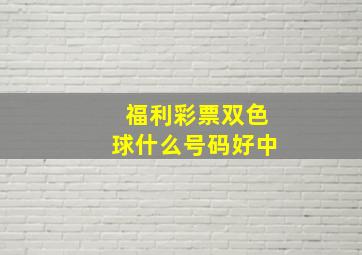 福利彩票双色球什么号码好中